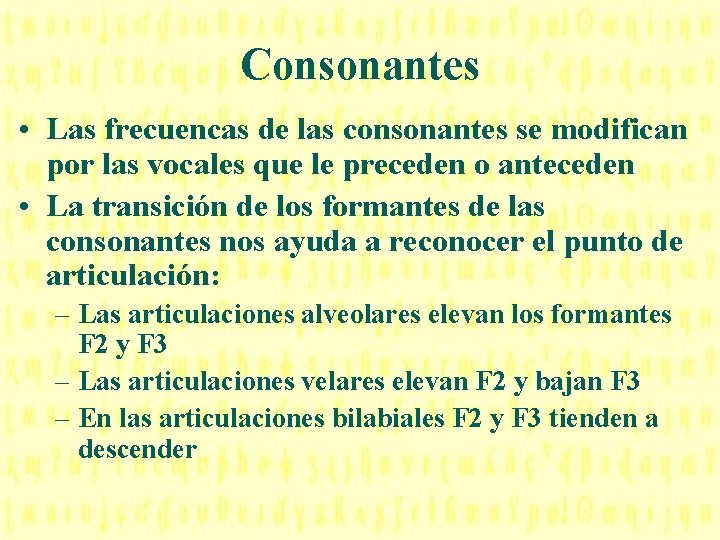 Consonantes

• Las frecuencas de las consonantes se modifican por las vocales que le preceden o anteceden

• La transición de los formantes de las consonantes nos ayuda a reconocer el punto de articulación:

– Las articulaciones alveolares elevan los formantes F2 y F3

– Las articulaciones velares elevan F2 y bajan F3

– En las articulaciones bilabiales F2 y F3 tienden a descender